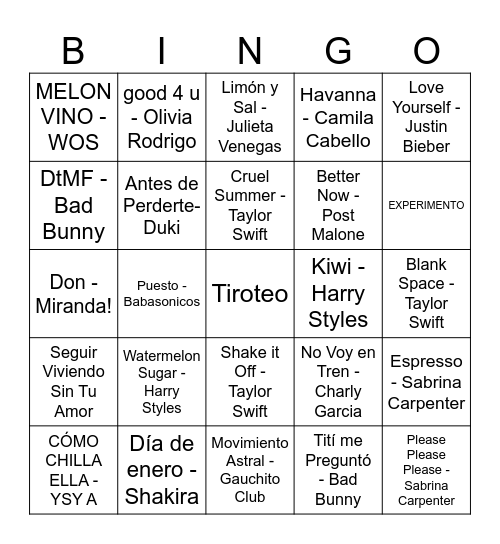 | B | I | N | G | O |
|---|---|---|---|---|
| MELON VINO - WOS | good 4 u - Olivia Rodrigo | Limón y Sal - Julieta Venegas | Havanna - Camila Cabello | Love Yourself - Justin Bieber |
| DtMF - Bad Bunny | Antes de Perderte- Duki | Cruel Summer - Taylor Swift | Better Now - Post Malone | EXPERIMENTO |
| Don - Miranda! | Puesto - Babasonicos | Tiroteo | Kiwi - Harry Styles | Blank Space - Taylor Swift |
| Seguir Viviendo Sin Tu Amor | Watermelon Sugar - Harry Styles | Shake it Off - Taylor Swift | No Voy en Tren - Charly Garcia | Espresso - Sabrina Carpenter |
| CÓMO CHILLA ELLA - YSY A | Día de enero - Shakira | Movimiento Astral - Gauchito Club | Tití me Preguntó - Bad Bunny | Please Please Please - Sabrina Carpenter |